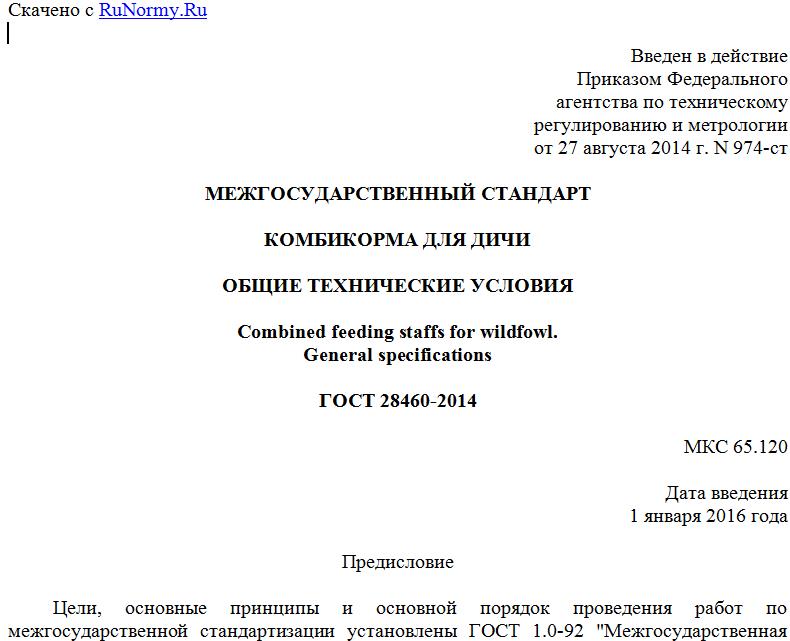 Скачено с RuNormy.Ru

Введен в действие
Приказом Федерального
агентства по техническому
регулированию и метрологии
от 27 августа 2014 г. N 974-ст

МЕЖГОСУДАРСТВЕННЫЙ СТАНДАРТ

КОМБИКОРМА ДЛЯ ДИЧИ

ОБЩИЕ ТЕХНИЧЕСКИЕ УСЛОВИЯ

Combined feeding staffs for wildfowl.
General specifications

ГОСТ 28460-2014

МКС 65.120

Дата введения
1 января 2016 года

Предисловие

Цели, основные принципы и основной порядок проведения работ по межгосударственной стандартизации установлены ГОСТ 1.0-92 "Межгосударственная